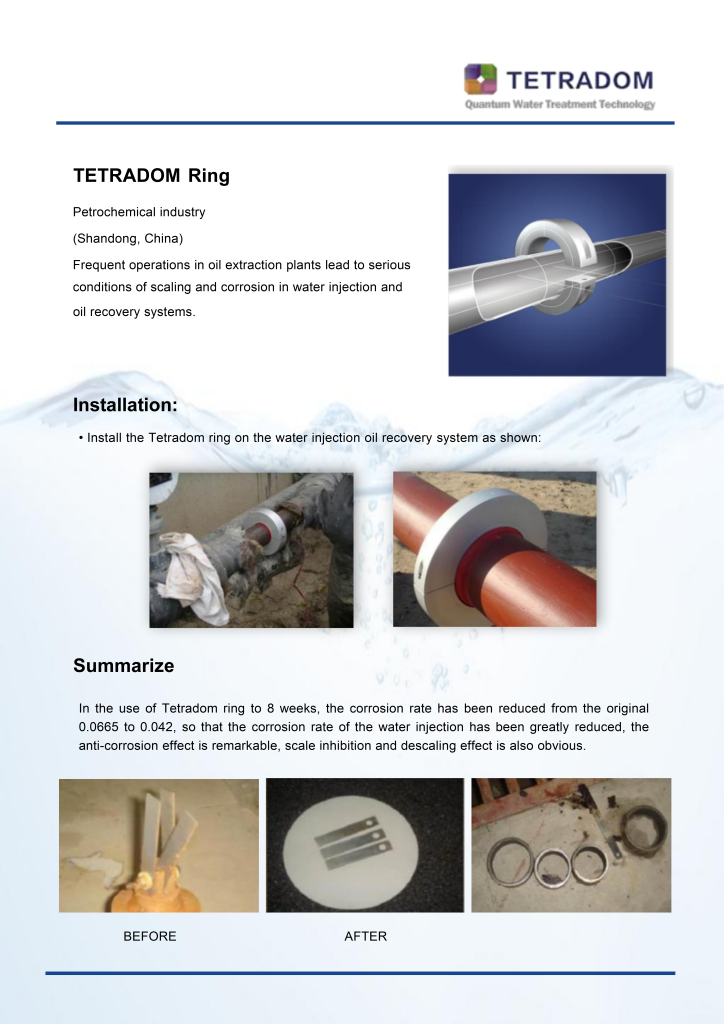 TETRADOM
Quantum Water Treatment Technology

TETRADOM Ring

Petrochemical industry

(Shandong, China)

Frequent operations in oil extraction plants lead to serious conditions of scaling and corrosion in water injection and oil recovery systems.

Installation:

• Install the Tetradom ring on the water injection oil recovery system as shown:

Summarize

In the use of Tetradom ring to 8 weeks, the corrosion rate has been reduced from the original 0.0665 to 0.042, so that the corrosion rate of the water injection has been greatly reduced, the anti-corrosion effect is remarkable, scale inhibition and descaling effect is also obvious.

BEFORE

AFTER